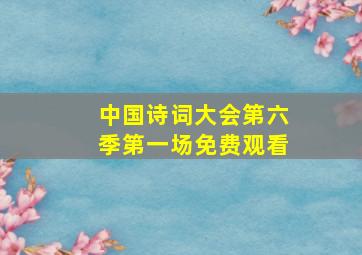 中国诗词大会第六季第一场免费观看